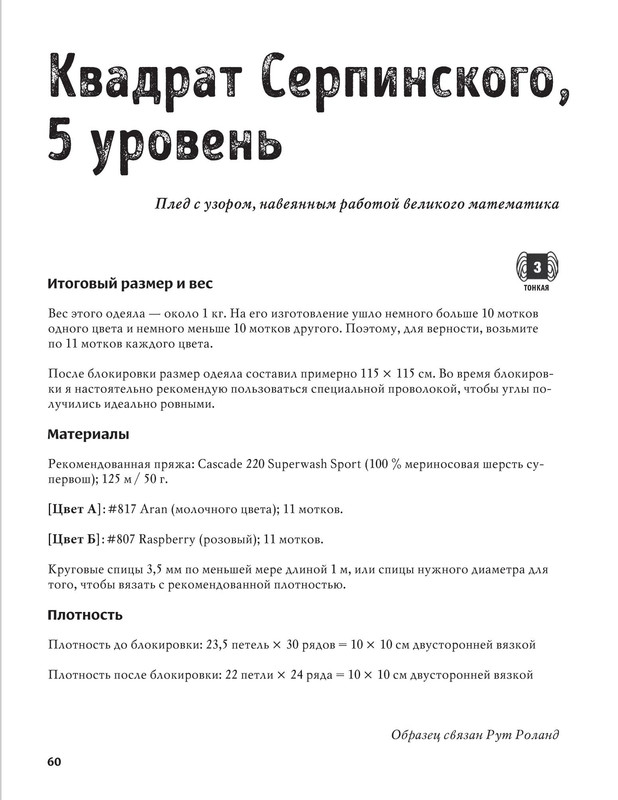 Квадрат Серпинского, 5 уровень

Плед с узором, навеянным работой великого математика

3
ТОНКАЯ

Итоговый размер и вес

Вес этого одеяла — около 1 кг. На его изготовление ушло немного больше 10 мотков одного цвета и немного меньше 10 мотков другого. Поэтому, для верности, возьмите по 11 мотков каждого цвета.

После блокировки размер одеяла составил примерно 115 × 115 см. Во время блокировки я настоятельно рекомендую пользоваться специальной проволокой, чтобы углы получились идеально ровными.

Материалы

Рекомендованная пряжа: Cascade 220 Superwash Sport (100 % мериносовая шерсть супервош); 125 м / 50 г.

[Цвет А]: #817 Aran (молочного цвета); 11 мотков.

[Цвет Б]: #807 Raspberry (розовый); 11 мотков.

Круговые спицы 3,5 мм по меньшей мере длиной 1 м, или спицы нужного диаметра для того, чтобы вязать с рекомендованной плотностью.

Плотность

Плотность до блокировки: 23,5 петель × 30 рядов = 10 × 10 см двусторонней вязкой

Плотность после блокировки: 22 петли × 24 ряда = 10 × 10 см двусторонней вязкой

Образец связан Рут Роланд

60